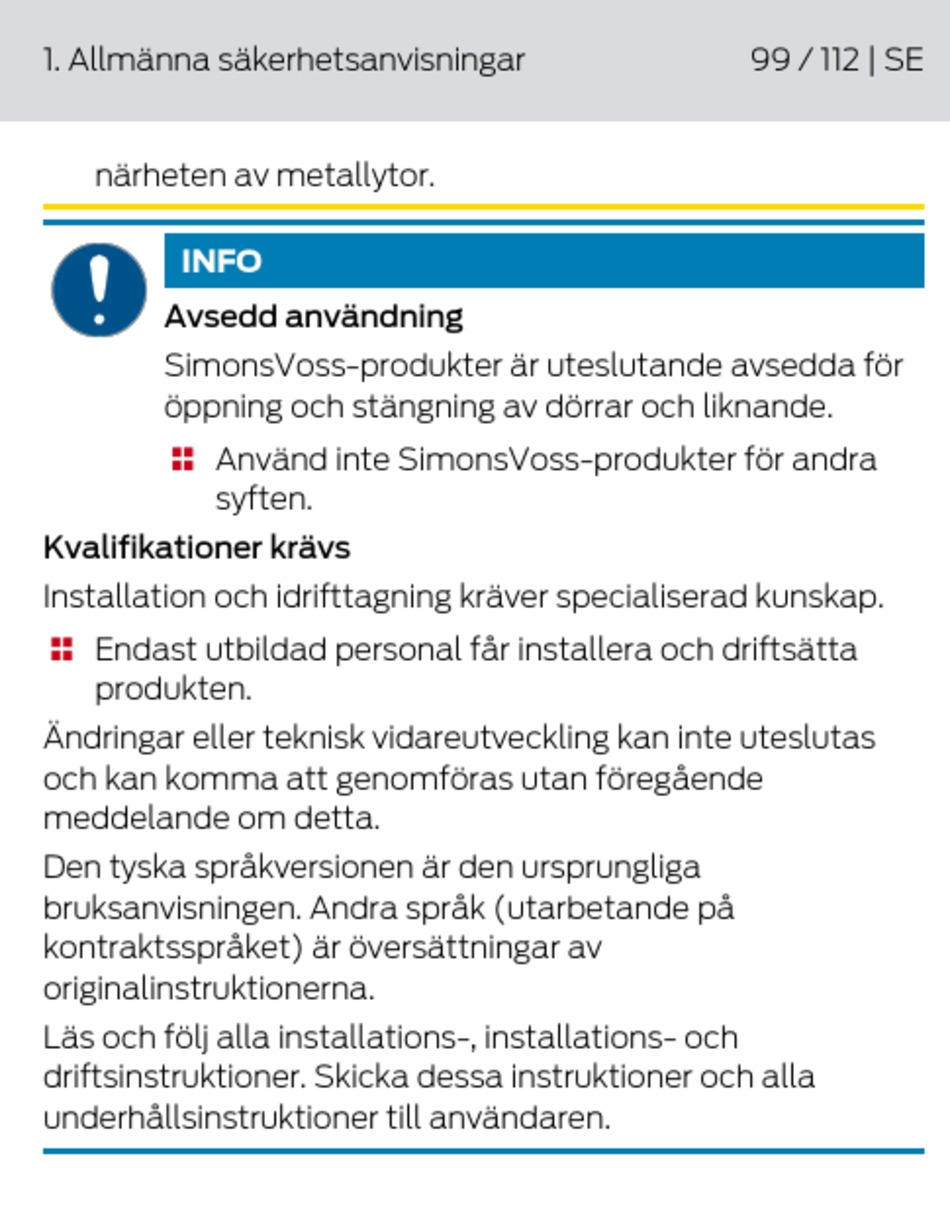 1. Allmänna säkerhetsanvisningar 99 / 112 | SE

närheten av metallytor.

INFO

Avsedd användning

SimonsVoss-produkter är uteslutande avsedda för öppning och stängning av dörrar och liknande.

Använd inte SimonsVoss-produkter för andra syften.

Kvalifikationer krävs

Installation och idrifttagning kräver specialiserad kunskap.

Endast utbildad personal får installera och driftsätta produkten.

Ändringar eller teknisk vidareutveckling kan inte uteslutas och kan komma att genomföras utan föregående meddelande om detta.

Den tyska språkversionen är den ursprungliga bruksanvisningen. Andra språk (utarbetande på kontraktsspråket) är översättningar av originalinstruktionerna.

Läs och följ alla installations-, installations- och driftsinstruktioner. Skicka dessa instruktioner och alla underhållsinstruktioner till användaren.